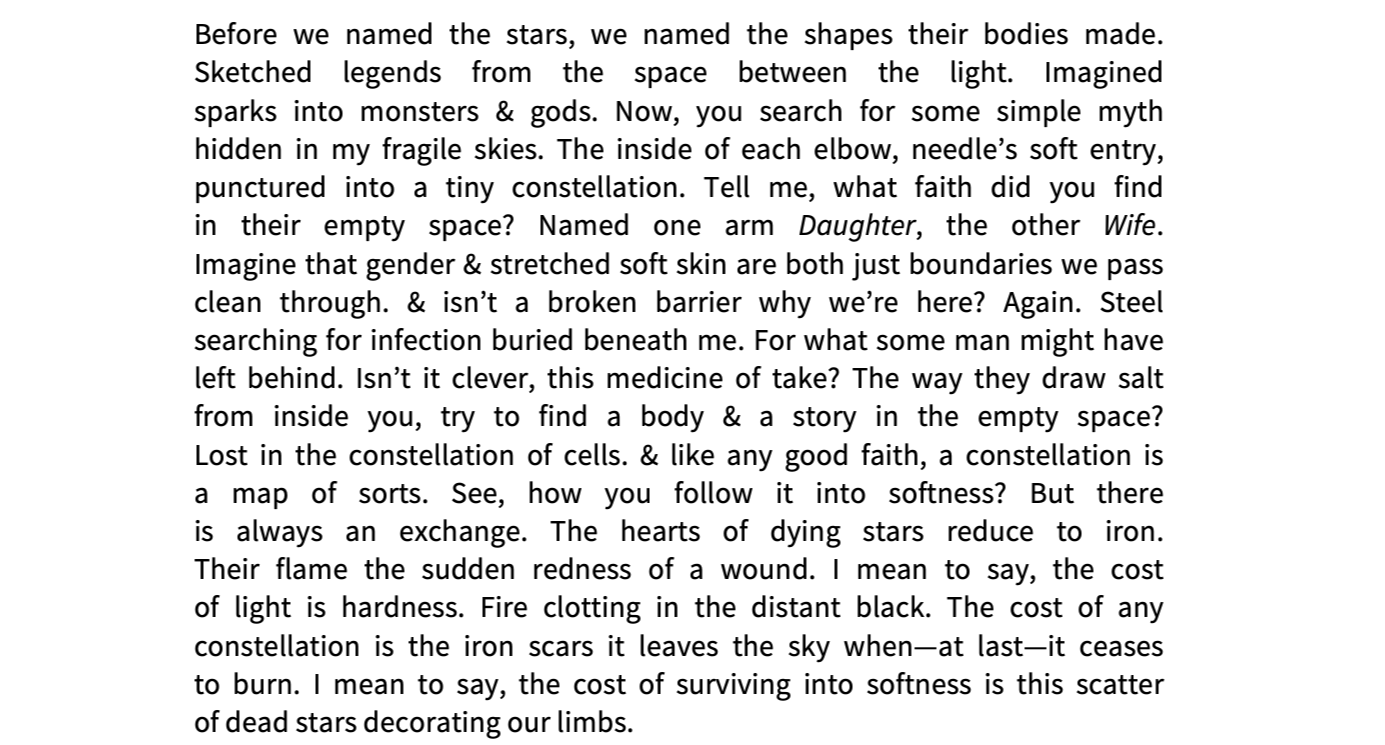 Before we named the stars, we named the shapes their bodies made. Sketched legends from the space between the light. Imagined sparks into monsters & gods. Now, you search for some simple myth hidden in my fragile skies. The inside of each elbow, needle's soft entry, punctured into a tiny constellation. Tell me, what faith did you find in their empty space? Named one arm Daughter, the other Wife. Imagine that gender & stretched soft skin are both just boundaries we pass clean through. & isn't a broken barrier why we're here? Again. Steel searching for infection buried beneath me. For what some man might have left behind. Isn't it clever, this medicine of take? The way they draw salt from inside you, try to find a body & a story in the empty space? Lost in the constellation of cells. & like any good faith, a constellation is a map of sorts. See, how you follow it into softness? But there is always an exchange. The hearts of dying stars reduce to iron. Their flame the sudden redness of a wound. I mean to say, the cost of light is hardness. Fire clotting in the distant black. The cost of any constellation is the iron scars it leaves the sky when—at last—it ceases to burn. I mean to say, the cost of surviving into softness is this scatter of dead stars decorating our limbs.